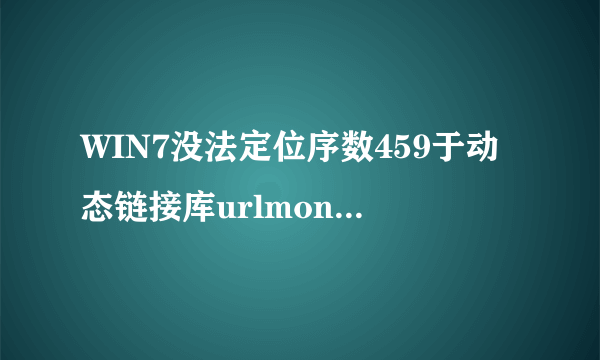 WIN7没法定位序数459于动态链接库urlmon...